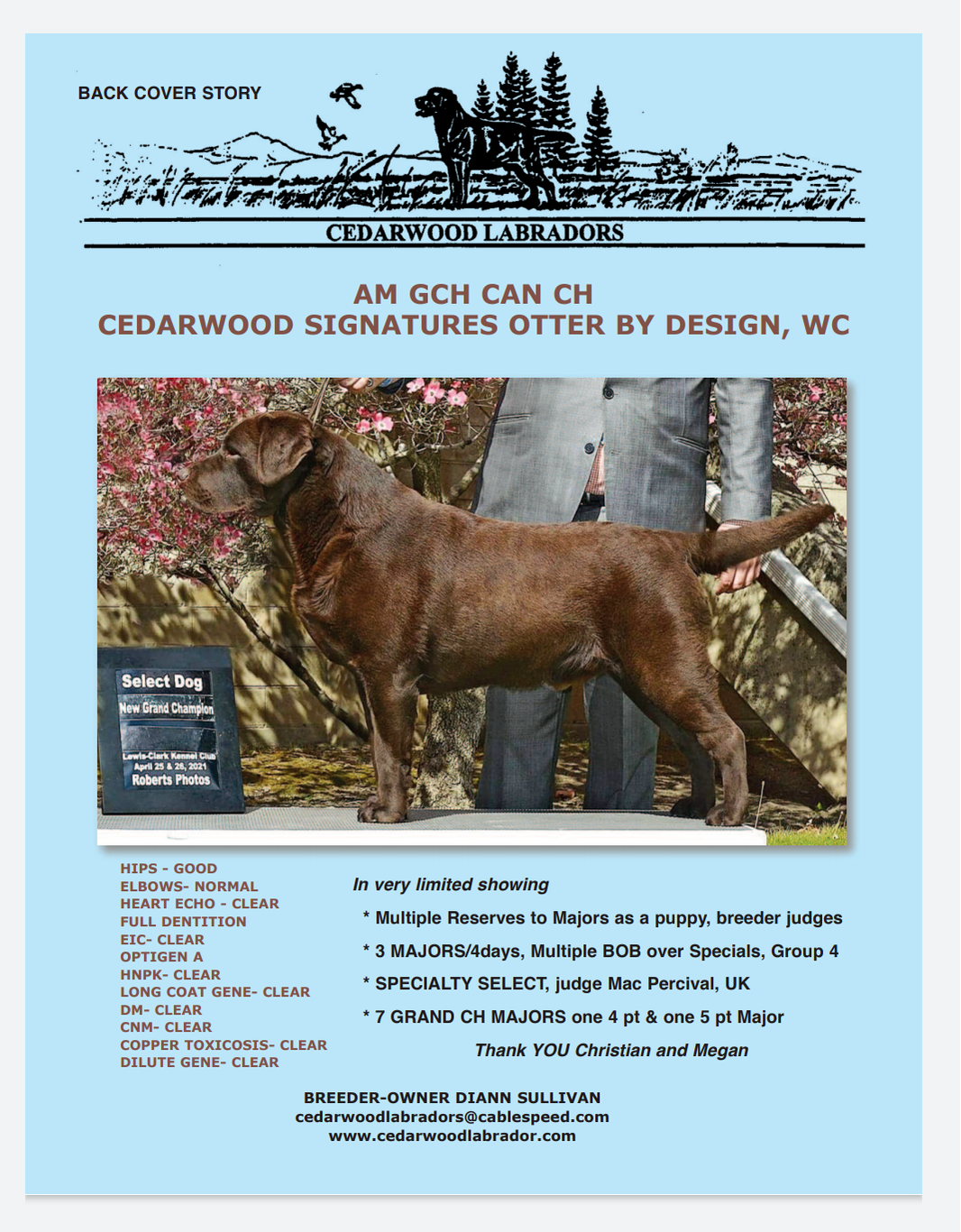 BACK COVER STORY

CEDARWOOD LABRADORS

AM GCH CAN CH
CEDARWOOD SIGNATURES OTTER BY DESIGN, WC

Select Dog
New Grand Champion
Lewis-Clark Kennel Club
April 25 & 26, 2021
Roberts Photos

HIPS - GOOD
ELBOWS- NORMAL
HEART ECHO - CLEAR
FULL DENTITION
EIC- CLEAR
OPTIGEN A
HNPK- CLEAR
LONG COAT GENE- CLEAR
DM- CLEAR
CNM- CLEAR
COPPER TOXICOSIS- CLEAR
DILUTE GENE- CLEAR

In very limited showing
* Multiple Reserves to Majors as a puppy, breeder judges
* 3 MAJORS/4days, Multiple BOB over Specials, Group 4
* SPECIALTY SELECT, judge Mac Percival, UK
* 7 GRAND CH MAJORS one 4 pt & one 5 pt Major
Thank YOU Christian and Megan

BREEDER-OWNER DIANN SULLIVAN
cedarwoodlabradors@cablespeed.com
www.cedarwoodlabrador.com